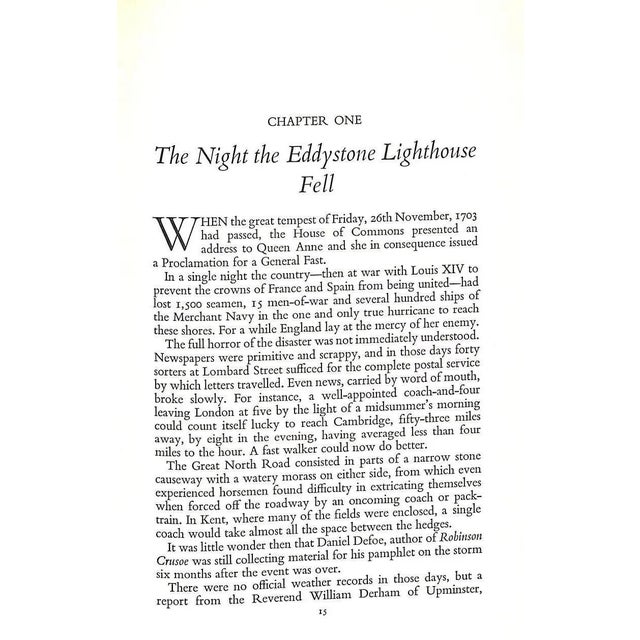 CHAPTER ONE

The Night the Eddystone Lighthouse Fell

WHEN the great tempest of Friday, 26th November, 1703 had passed, the House of Commons presented an address to Queen Anne and she in consequence issued a Proclamation for a General Fast.

In a single night the country—then at war with Louis XIV to prevent the crowns of France and Spain from being united—had lost 1,500 seamen, 15 men-of-war and several hundred ships of the Merchant Navy in the one and only true hurricane to reach these shores. For a while England lay at the mercy of her enemy.

The full horror of the disaster was not immediately understood. Newspapers were primitive and scrappy, and in those days forty sorters at Lombard Street sufficed for the complete postal service by which letters travelled. Even news, carried by word of mouth, broke slowly. For instance, a well-appointed coach-and-four leaving London at five by the light of a midsummer's morning could count itself lucky to reach Cambridge, fifty-three miles away, by eight in the evening, having averaged less than four miles to the hour. A fast walker could now do better.

The Great North Road consisted in parts of a narrow stone causeway with a watery morass on either side, from which even experienced horsemen found difficulty in extricating themselves when forced off the roadway by an oncoming coach or pack-train. In Kent, where many of the fields were enclosed, a single coach would take almost all the space between the hedges.

It was little wonder then that Daniel Defoe, author of Robinson Crusoe was still collecting material for his pamphlet on the storm six months after the event was over.

There were no official weather records in those days, but a report from the Reverend William Derham of Upminster,

15